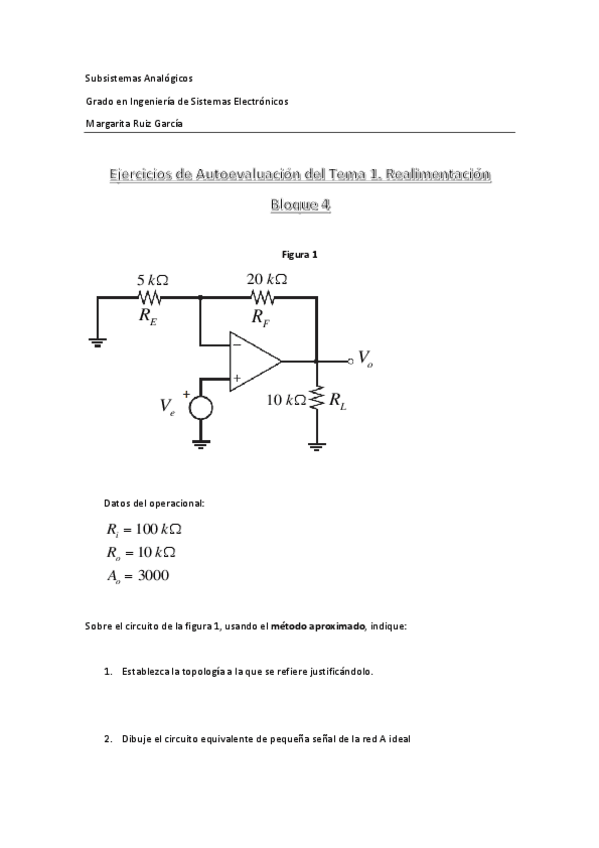 Subsistemas Analógicos

Grado en Ingeniería de Sistemas Electrónicos

Margarita Ruiz García

Ejercicios de Autoevaluación del Tema 1. Realimentación

Bloque 4

Figura 1

$5\,k\Omega$ $R_E$ $20\,k\Omega$ $R_F$ $-$ $+$ $V_o$ $+$ $V_e$ $10\,k\Omega$ $R_L$

Datos del operacional:

$R_i = 100\,k\Omega$
$R_o = 10\,k\Omega$
$A_o = 3000$

Sobre el circuito de la figura 1, usando el método aproximado, indique:

1. Establezca la topología a la que se refiere justificándolo.

2. Dibuje el circuito equivalente de pequeña señal de la red A ideal